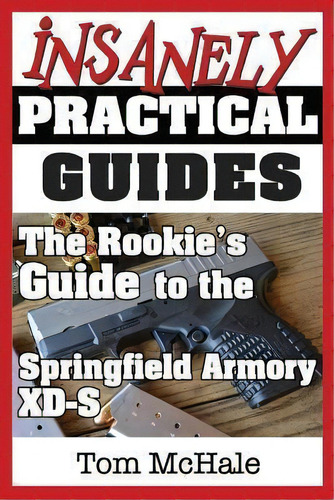 INSANELY
PRACTICAL
GUIDES

The Rookie's Guide to the

Springfield Armory XD-S

Tom McHale